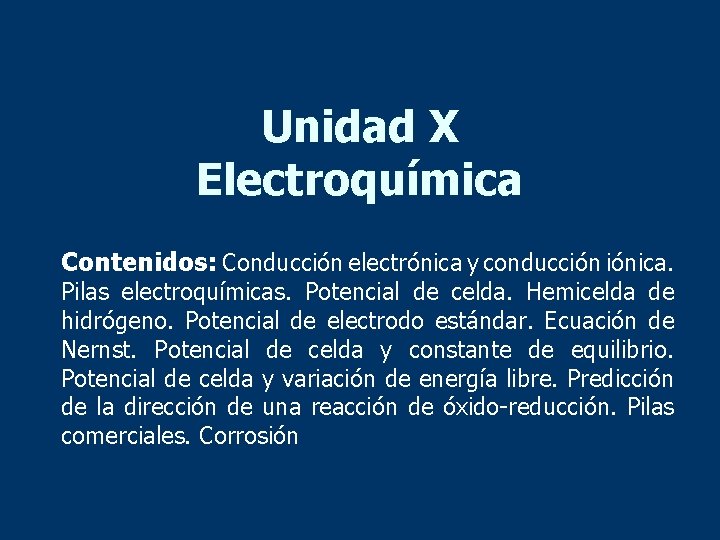 Unidad X
Electroquímica

Contenidos: Conducción electrónica y conducción iónica. Pilas electroquímicas. Potencial de celda. Hemicelda de hidrógeno. Potencial de electrodo estándar. Ecuación de Nernst. Potencial de celda y constante de equilibrio. Potencial de celda y variación de energía libre. Predicción de la dirección de una reacción de óxido-reducción. Pilas comerciales. Corrosión